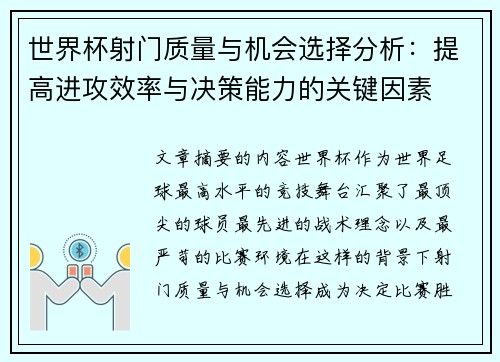 世界杯射门质量与机会选择分析：提高进攻效率与决策能力的关键因素

文章摘要的内容世界杯作为世界足球最高水平的竞技舞台汇聚了最顶尖的球员最先进的战术理念以及最严苛的比赛环境在这样的背景下射门质量与机会选择成为决定比赛胜